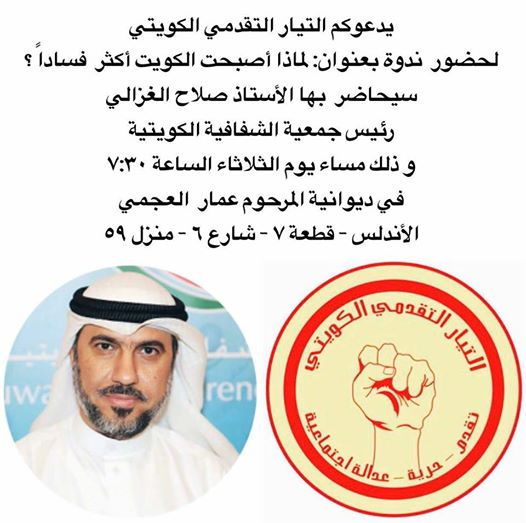 يدعوكم التيار التقدمي الكويتي

لحضور ندوة بعنوان: لماذا أصبحت الكويت أكثر فساداً ؟

سيحاضر بها الأستاذ صلاح الغزالي

رئيس جمعية الشفافية الكويتية

و ذلك مساء يوم الثلاثاء الساعة ٧:٣٠

في ديوانية المرحوم عمار العجمي

الأندلس - قطعة ٧ - شارع ٦ - منزل ٥٩

التيار التقدمي الكويتي

تقدم - حرية - عدالة اجتماعية